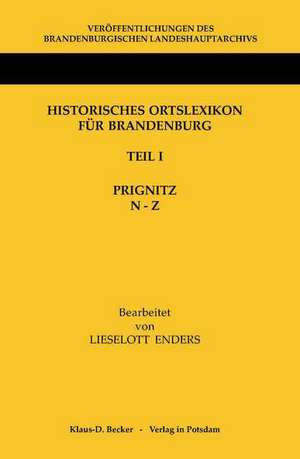 VERÖFFENTLICHUNGEN DES
BRANDENBURGISCHEN LANDESHAUPTARCHIVS

HISTORISCHES ORTSLEXIKON
FÜR BRANDENBURG

TEIL I

PRIGNITZ
N - Z

Bearbeitet
von
LIESELOTT ENDERS

Klaus-D. Becker - Verlag in Potsdam